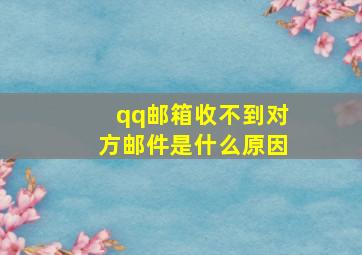 qq邮箱收不到对方邮件是什么原因